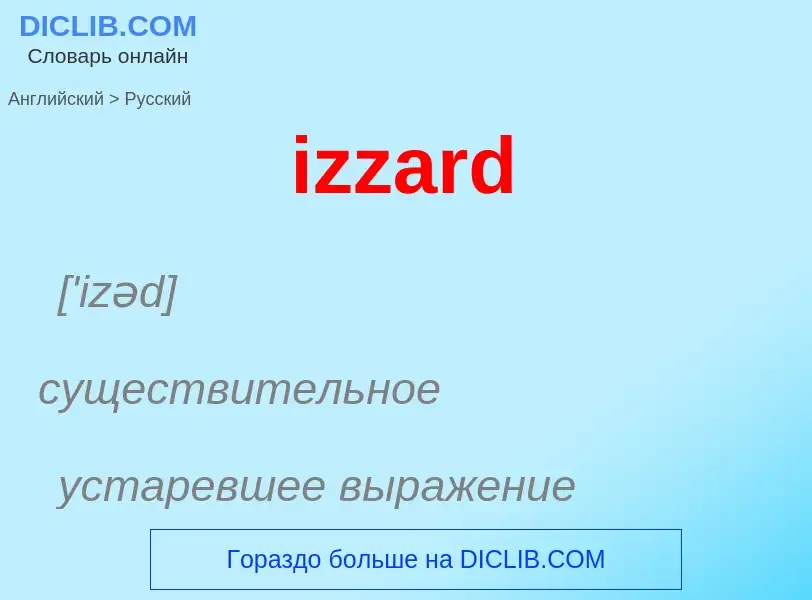 DICLIB.COM
Словарь онлайн

Английский > Русский

izzard

['izəd]

существительное

устаревшее выражение

Гораздо больше на DICLIB.COM